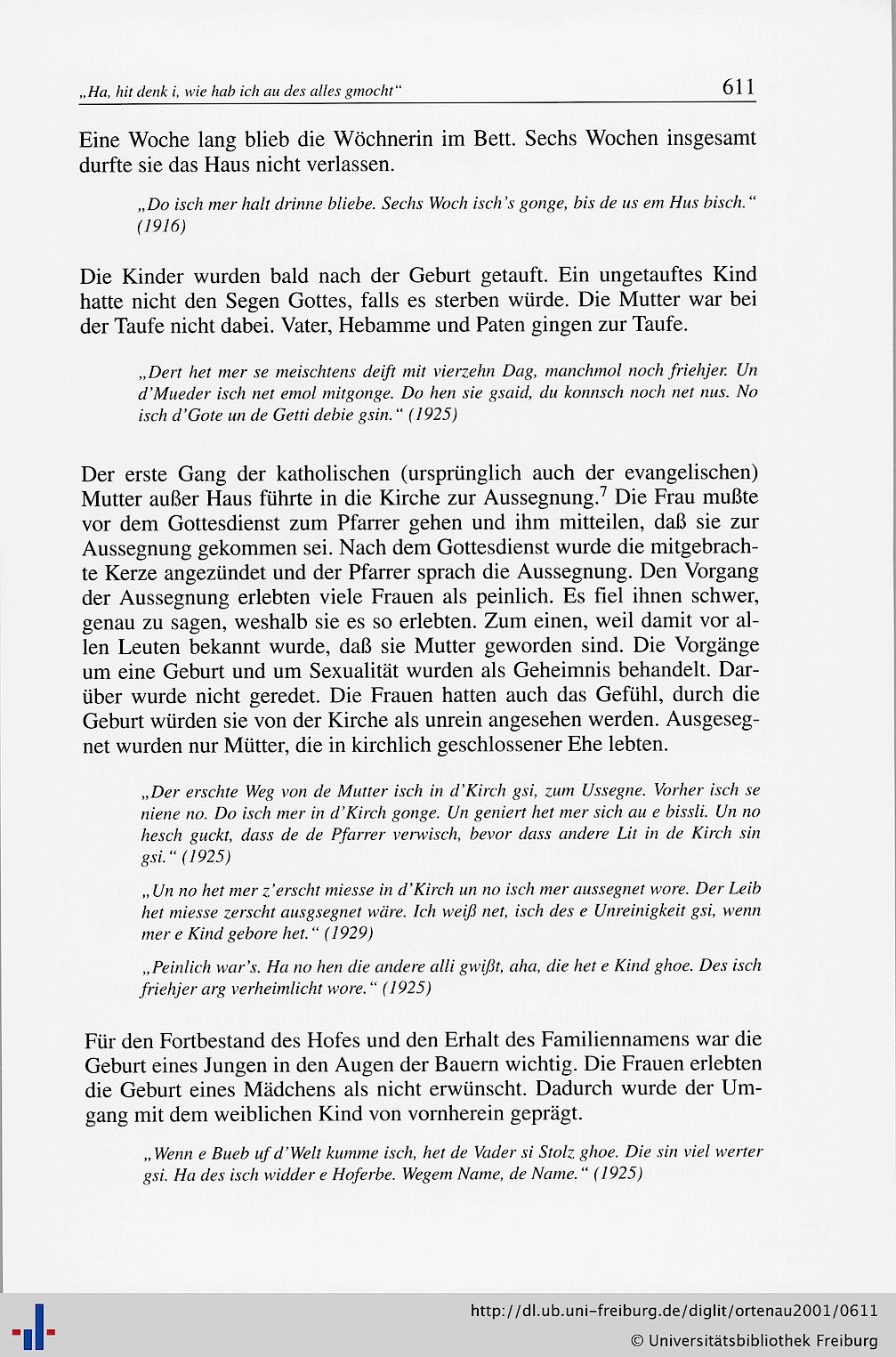 „Ha, hit denk i, wie hab ich au des alles gmocht“ 611

Eine Woche lang blieb die Wöchnerin im Bett. Sechs Wochen insgesamt durfte sie das Haus nicht verlassen.

„Do isch mer halt drinne bliebe. Sechs Woch isch's gonge, bis de us em Hus bisch.“ (1916)

Die Kinder wurden bald nach der Geburt getauft. Ein ungetauftes Kind hatte nicht den Segen Gottes, falls es sterben würde. Die Mutter war bei der Taufe nicht dabei. Vater, Hebamme und Paten gingen zur Taufe.

„Dert het mer se meischtens deift mit vierzehn Dag, manchmol noch friehjer. Un d'Mueder isch net emol mitgonge. Do hen sie gsaid, du konnsch noch net nus. No isch d'Gote un de Getti debie gsin.“ (1925)

Der erste Gang der katholischen (ursprünglich auch der evangelischen) Mutter außer Haus führte in die Kirche zur Aussegnung.$^7$ Die Frau mußte vor dem Gottesdienst zum Pfarrer gehen und ihm mitteilen, daß sie zur Aussegnung gekommen sei. Nach dem Gottesdienst wurde die mitgebrachte Kerze angezündet und der Pfarrer sprach die Aussegnung. Den Vorgang der Aussegnung erlebten viele Frauen als peinlich. Es fiel ihnen schwer, genau zu sagen, weshalb sie es so erlebten. Zum einen, weil damit vor allen Leuten bekannt wurde, daß sie Mutter geworden sind. Die Vorgänge um eine Geburt und um Sexualität wurden als Geheimnis behandelt. Darüber wurde nicht geredet. Die Frauen hatten auch das Gefühl, durch die Geburt würden sie von der Kirche als unrein angesehen werden. Ausgesegnet wurden nur Mütter, die in kirchlich geschlossener Ehe lebten.

„Der erschte Weg von de Mutter isch in d'Kirch gsi, zum Ussegne. Vorher isch se niene no. Do isch mer in d'Kirch gonge. Un geniert het mer sich au e bissli. Un no hesch guckt, dass de de Pfarrer verwisch, bevor dass andere Lit in de Kirch sin gsi.“ (1925)

„Un no het mer z'erscht miesse in d'Kirch un no isch mer aussegnet wore. Der Leib het miesse zerscht ausgsegnet wäre. Ich weiß net, isch des e Unreinigkeit gsi, wenn mer e Kind gebore het.“ (1929)

„Peinlich war's. Ha no hen die andere alli gwißt, aha, die het e Kind ghoe. Des isch friehjer arg verheimlicht wore.“ (1925)

Für den Fortbestand des Hofes und den Erhalt des Familiennamens war die Geburt eines Jungen in den Augen der Bauern wichtig. Die Frauen erlebten die Geburt eines Mädchens als nicht erwünscht. Dadurch wurde der Umgang mit dem weiblichen Kind von vornherein geprägt.

„Wenn e Bueb uf d'Welt kumme isch, het de Vader si Stolz ghoe. Die sin viel werter gsi. Ha des isch widder e Hoferbe. Wegem Name, de Name.“ (1925)

http://dl.ub.uni-freiburg.de/diglit/ortenau2001/0611
© Universitätsbibliothek Freiburg